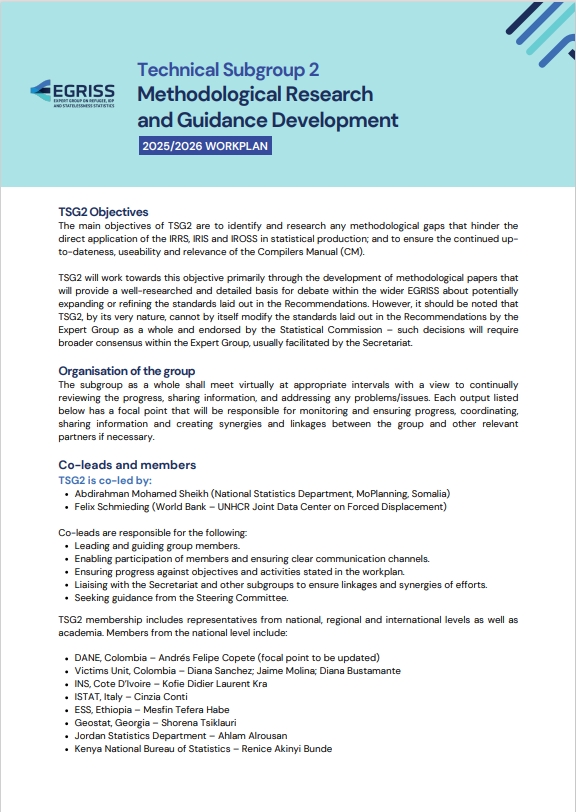 EGRISS
EXPERT GROUP ON REFUGEE, IDP AND STATELESSNESS STATISTICS

Technical Subgroup 2
Methodological Research and Guidance Development

2025/2026 WORKPLAN

TSG2 Objectives
The main objectives of TSG2 are to identify and research any methodological gaps that hinder the direct application of the IRRS, IRIS and IROSS in statistical production; and to ensure the continued up-to-dateness, useability and relevance of the Compilers Manual (CM).

TSG2 will work towards this objective primarily through the development of methodological papers that will provide a well-researched and detailed basis for debate within the wider EGRISS about potentially expanding or refining the standards laid out in the Recommendations. However, it should be noted that TSG2, by its very nature, cannot by itself modify the standards laid out in the Recommendations by the Expert Group as a whole and endorsed by the Statistical Commission – such decisions will require broader consensus within the Expert Group, usually facilitated by the Secretariat.

Organisation of the group
The subgroup as a whole shall meet virtually at appropriate intervals with a view to continually reviewing the progress, sharing information, and addressing any problems/issues. Each output listed below has a focal point that will be responsible for monitoring and ensuring progress, coordinating, sharing information and creating synergies and linkages between the group and other relevant partners if necessary.

Co-leads and members
TSG2 is co-led by:
• Abdirahman Mohamed Sheikh (National Statistics Department, MoPlanning, Somalia)
• Felix Schmieding (World Bank – UNHCR Joint Data Center on Forced Displacement)

Co-leads are responsible for the following:
• Leading and guiding group members.
• Enabling participation of members and ensuring clear communication channels.
• Ensuring progress against objectives and activities stated in the workplan.
• Liaising with the Secretariat and other subgroups to ensure linkages and synergies of efforts.
• Seeking guidance from the Steering Committee.

TSG2 membership includes representatives from national, regional and international levels as well as academia. Members from the national level include:

• DANE, Colombia – Andrés Felipe Copete (focal point to be updated)
• Victims Unit, Colombia – Diana Sanchez; Jaime Molina; Diana Bustamante
• INS, Cote D'Ivoire – Kofie Didier Laurent Kra
• ISTAT, Italy – Cinzia Conti
• ESS, Ethiopia – Mesfin Tefera Habe
• Geostat, Georgia – Shorena Tsiklauri
• Jordan Statistics Department – Ahlam Alrousan
• Kenya National Bureau of Statistics – Renice Akinyi Bunde